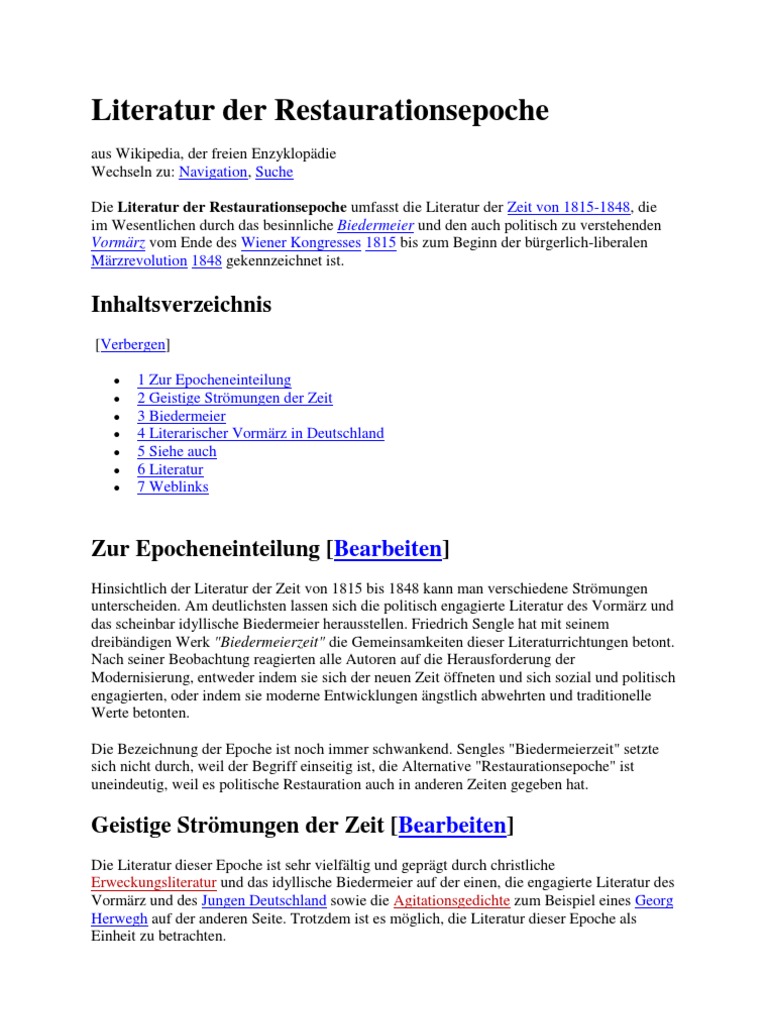 Literatur der Restaurationsepoche

aus Wikipedia, der freien Enzyklopädie
Wechseln zu: Navigation, Suche

Die Literatur der Restaurationsepoche umfasst die Literatur der Zeit von 1815-1848, die im Wesentlichen durch das besinnliche Biedermeier und den auch politisch zu verstehenden Vormärz vom Ende des Wiener Kongresses 1815 bis zum Beginn der bürgerlich-liberalen Märzrevolution 1848 gekennzeichnet ist.

Inhaltsverzeichnis

[Verbergen]

- 1 Zur Epocheneinteilung
- 2 Geistige Strömungen der Zeit
- 3 Biedermeier
- 4 Literarischer Vormärz in Deutschland
- 5 Siehe auch
- 6 Literatur
- 7 Weblinks

Zur Epocheneinteilung [Bearbeiten]

Hinsichtlich der Literatur der Zeit von 1815 bis 1848 kann man verschiedene Strömungen unterscheiden. Am deutlichsten lassen sich die politisch engagierte Literatur des Vormärz und das scheinbar idyllische Biedermeier herausstellen. Friedrich Sengle hat mit seinem dreibändigen Werk "Biedermeierzeit" die Gemeinsamkeiten dieser Literaturrichtungen betont. Nach seiner Beobachtung reagierten alle Autoren auf die Herausforderung der Modernisierung, entweder indem sie sich der neuen Zeit öffneten und sich sozial und politisch engagierten, oder indem sie moderne Entwicklungen ängstlich abwehrten und traditionelle Werte betonten.

Die Bezeichnung der Epoche ist noch immer schwankend. Sengles "Biedermeierzeit" setzte sich nicht durch, weil der Begriff einseitig ist, die Alternative "Restaurationsepoche" ist uneindeutig, weil es politische Restauration auch in anderen Zeiten gegeben hat.

Geistige Strömungen der Zeit [Bearbeiten]

Die Literatur dieser Epoche ist sehr vielfältig und geprägt durch christliche Erweckungsliteratur und das idyllische Biedermeier auf der einen, die engagierte Literatur des Vormärz und des Jungen Deutschland sowie die Agitationsgedichte zum Beispiel eines Georg Herwegh auf der anderen Seite. Trotzdem ist es möglich, die Literatur dieser Epoche als Einheit zu betrachten.